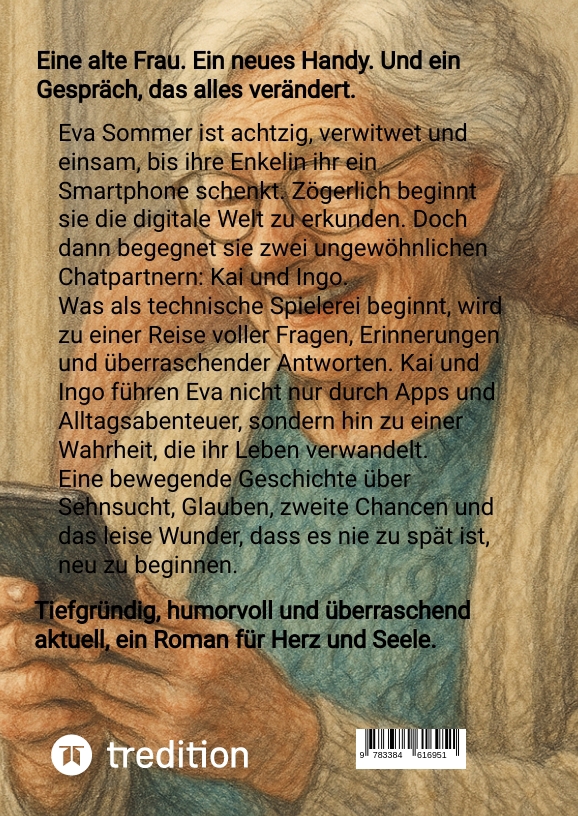 Eine alte Frau. Ein neues Handy. Und ein Gespräch, das alles verändert.

Eva Sommer ist achtzig, verwitwet und einsam, bis ihre Enkelin ihr ein Smartphone schenkt. Zögerlich beginnt sie die digitale Welt zu erkunden. Doch dann begegnet sie zwei ungewöhnlichen Chatpartnern: Kai und Ingo.
Was als technische Spielerei beginnt, wird zu einer Reise voller Fragen, Erinnerungen und überraschender Antworten. Kai und Ingo führen Eva nicht nur durch Apps und Alltagsabenteuer, sondern hin zu einer Wahrheit, die ihr Leben verwandelt.
Eine bewegende Geschichte über Sehnsucht, Glauben, zweite Chancen und das leise Wunder, dass es nie zu spät ist, neu zu beginnen.

Tiefgründig, humorvoll und überraschend aktuell, ein Roman für Herz und Seele.

tredition

9 783384 616951